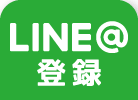 LINE@
登録